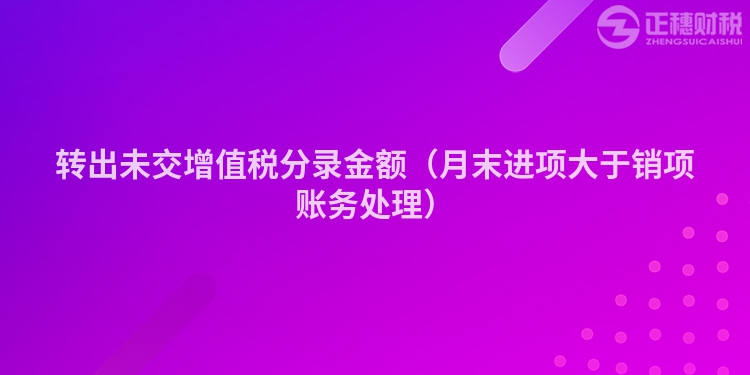 正穗财税
ZHENGSUICAISHUI

转出未交增值税分录金额（月末进项大于销项账务处理）